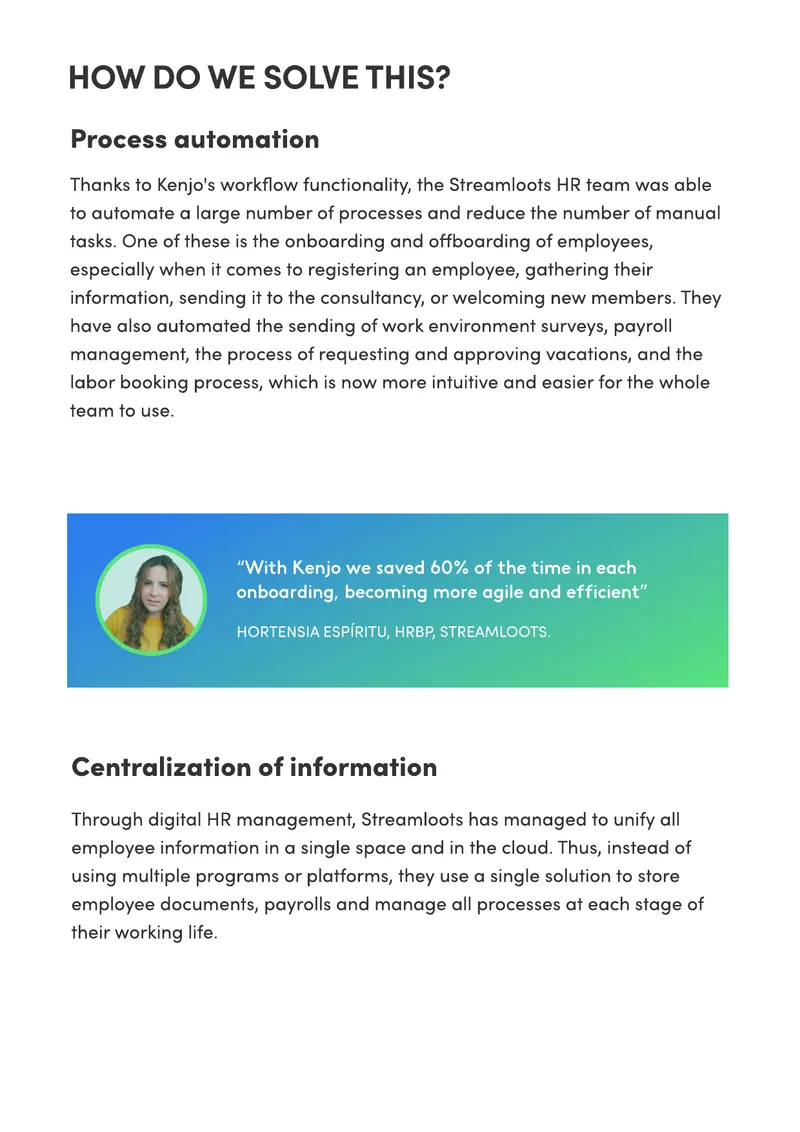 HOW DO WE SOLVE THIS?

Process automation

Thanks to Kenjo's workflow functionality, the Streamloots HR team was able to automate a large number of processes and reduce the number of manual tasks. One of these is the onboarding and offboarding of employees, especially when it comes to registering an employee, gathering their information, sending it to the consultancy, or welcoming new members. They have also automated the sending of work environment surveys, payroll management, the process of requesting and approving vacations, and the labor booking process, which is now more intuitive and easier for the whole team to use.

"With Kenjo we saved 60% of the time in each onboarding, becoming more agile and efficient"

HORTENSIA ESPÍRITU, HRBP, STREAMLOOTS.

Centralization of information

Through digital HR management, Streamloots has managed to unify all employee information in a single space and in the cloud. Thus, instead of using multiple programs or platforms, they use a single solution to store employee documents, payrolls and manage all processes at each stage of their working life.